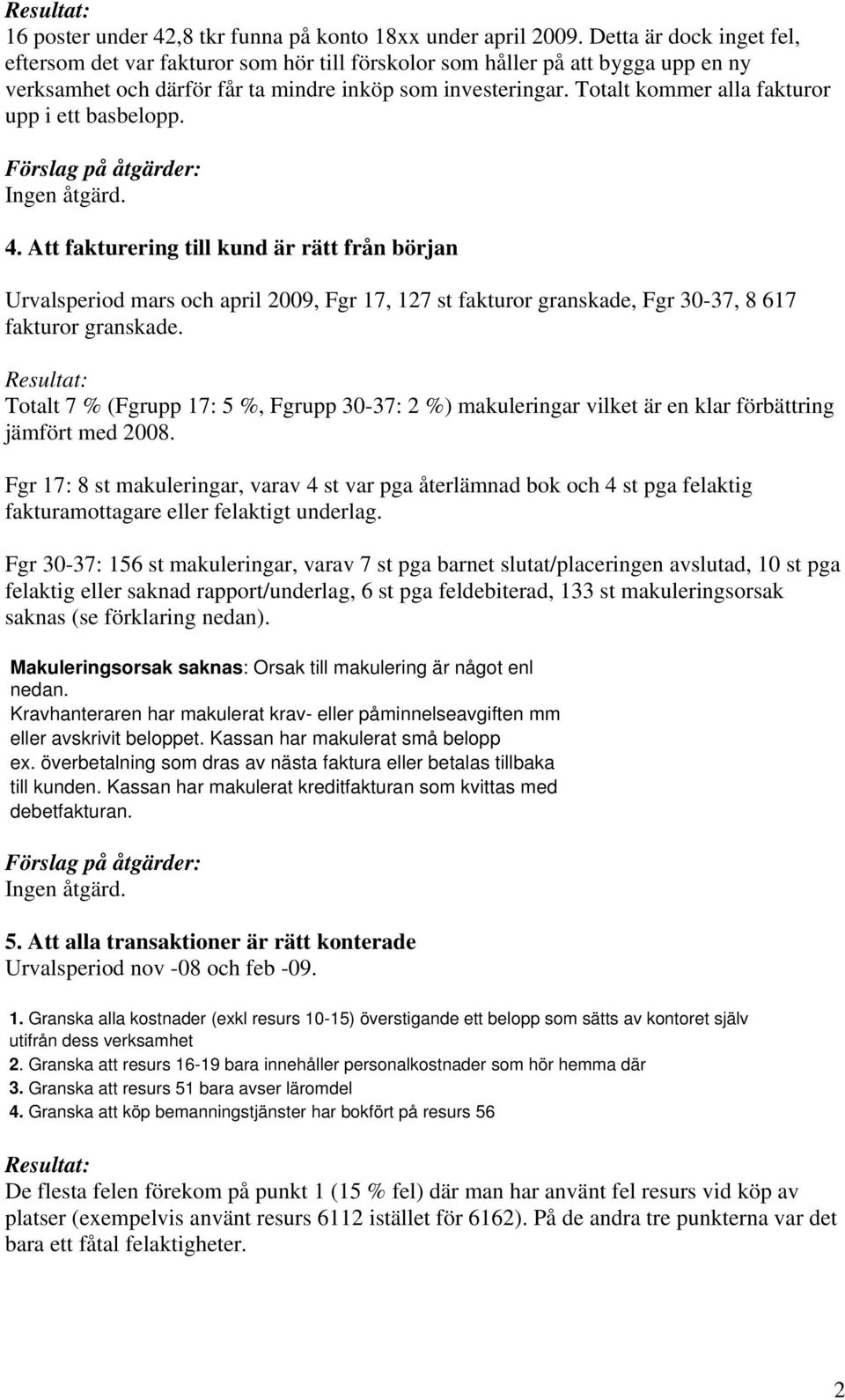 Resultat:
16 poster under 42,8 tkr funna på konto 18xx under april 2009. Detta är dock inget fel, eftersom det var fakturor som hör till förskolor som håller på att bygga upp en ny verksamhet och därför får ta mindre inköp som investeringar. Totalt kommer alla fakturor upp i ett basbelopp.

Förslag på åtgärder:
Ingen åtgärd.

4. Att fakturering till kund är rätt från början

Urvalsperiod mars och april 2009, Fgr 17, 127 st fakturor granskade, Fgr 30-37, 8 617 fakturor granskade.

Resultat:
Totalt 7 % (Fgrupp 17: 5 %, Fgrupp 30-37: 2 %) makuleringar vilket är en klar förbättring jämfört med 2008.

Fgr 17: 8 st makuleringar, varav 4 st var pga återlämnad bok och 4 st pga felaktig fakturamottagare eller felaktigt underlag.

Fgr 30-37: 156 st makuleringar, varav 7 st pga barnet slutat/placeringen avslutad, 10 st pga felaktig eller saknad rapport/underlag, 6 st pga feldebiterad, 133 st makuleringsorsak saknas (se förklaring nedan).

Makuleringsorsak saknas: Orsak till makulering är något enl nedan.
Kravhanteraren har makulerat krav- eller påminnelseavgiften mm eller avskrivit beloppet. Kassan har makulerat små belopp ex. överbetalning som dras av nästa faktura eller betalas tillbaka till kunden. Kassan har makulerat kreditfakturan som kvittas med debetfakturan.

Förslag på åtgärder:
Ingen åtgärd.

5. Att alla transaktioner är rätt konterade
Urvalsperiod nov -08 och feb -09.

1. Granska alla kostnader (exkl resurs 10-15) överstigande ett belopp som sätts av kontoret själv utifrån dess verksamhet
2. Granska att resurs 16-19 bara innehåller personalkostnader som hör hemma där
3. Granska att resurs 51 bara avser läromdel
4. Granska att köp bemanningstjänster har bokfört på resurs 56

Resultat:
De flesta felen förekom på punkt 1 (15 % fel) där man har använt fel resurs vid köp av platser (exempelvis använt resurs 6112 istället för 6162). På de andra tre punkterna var det bara ett fåtal felaktigheter.

2